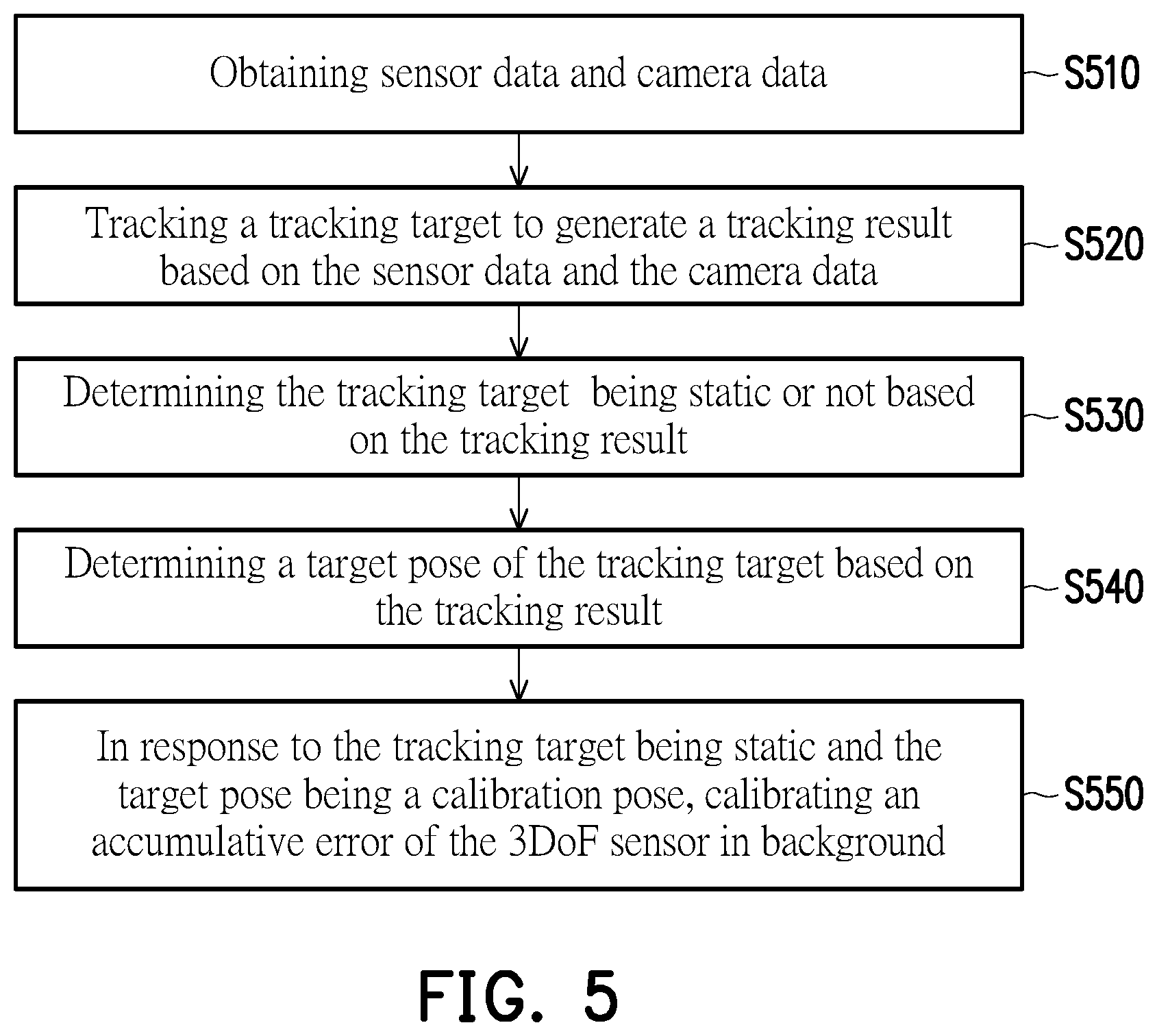 Obtaining sensor data and camera data

S510

Tracking a tracking target to generate a tracking result based on the sensor data and the camera data

S520

Determining the tracking target  being static or not based on the tracking result

S530

Determining a target pose of the tracking target based on the tracking result

S540

In response to the tracking target being static and the target pose being a calibration pose, calibrating an accumulative error of the 3DoF sensor in background

S550

FIG. 5